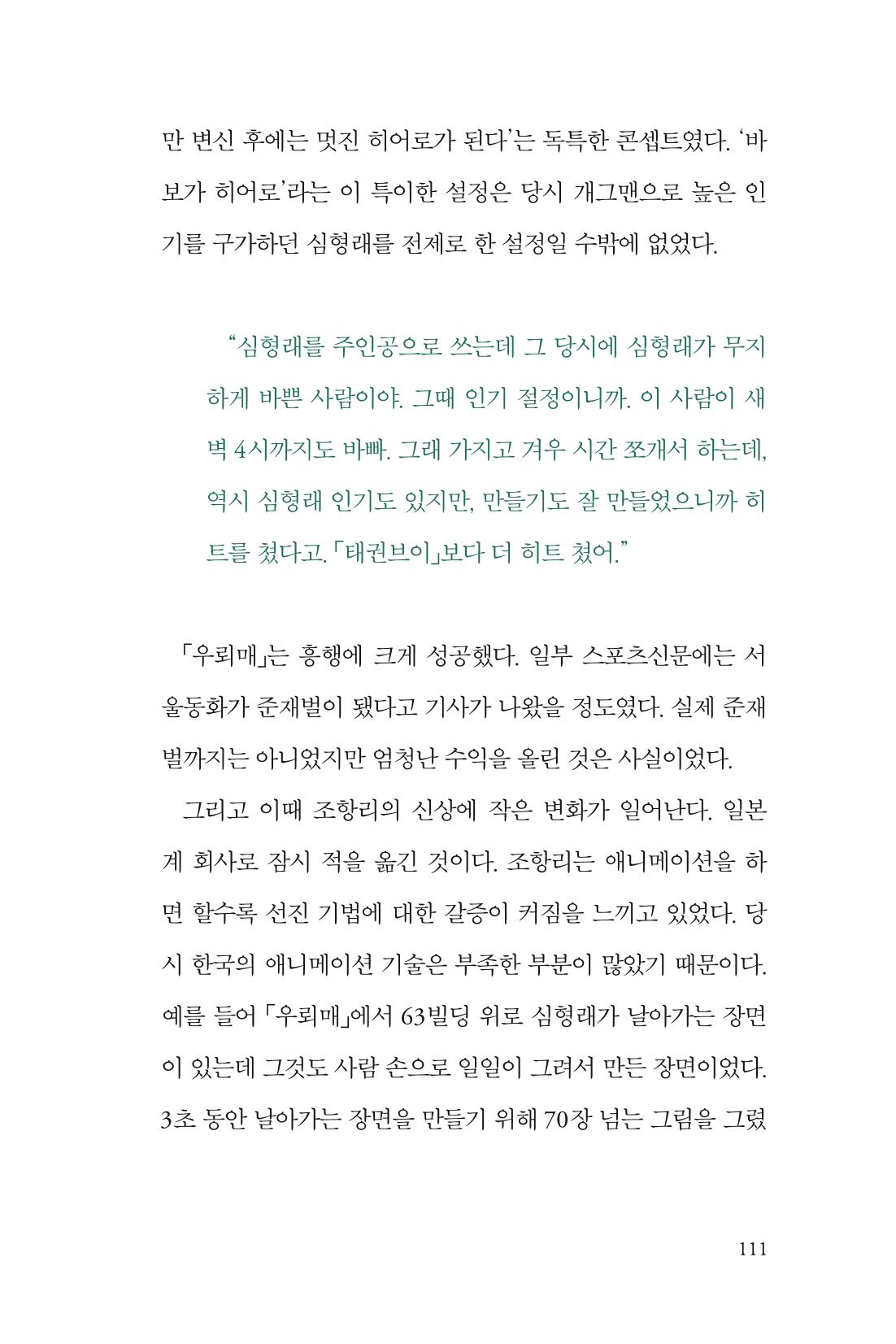 만 변신 후에는 멋진 히어로가 된다'는 독특한 콘셉트였다. '바보가 히어로'라는 이 특이한 설정은 당시 개그맨으로 높은 인기를 구가하던 심형래를 전제로 한 설정일 수밖에 없었다.

"심형래를 주인공으로 쓰는데 그 당시에 심형래가 무지하게 바쁜 사람이야. 그때 인기 절정이니까. 이 사람이 새벽 4시까지도 바빠. 그래 가지고 겨우 시간 쪼개서 하는데, 역시 심형래 인기도 있지만, 만들기도 잘 만들었으니까 히트를 쳤다고. 「태권브이」보다 더 히트 쳤어."

「우뢰매」는 흥행에 크게 성공했다. 일부 스포츠신문에는 서울동화가 준재벌이 됐다고 기사가 나왔을 정도였다. 실제 준재벌까지는 아니었지만 엄청난 수익을 올린 것은 사실이었다.

그리고 이때 조항리의 신상에 작은 변화가 일어난다. 일본계 회사로 잠시 적을 옮긴 것이다. 조항리는 애니메이션을 하면 할수록 선진 기법에 대한 갈증이 커짐을 느끼고 있었다. 당시 한국의 애니메이션 기술은 부족한 부분이 많았기 때문이다. 예를 들어 「우뢰매」에서 63빌딩 위로 심형래가 날아가는 장면이 있는데 그것도 사람 손으로 일일이 그려서 만든 장면이었다. 3초 동안 날아가는 장면을 만들기 위해 70장 넘는 그림을 그렸

111